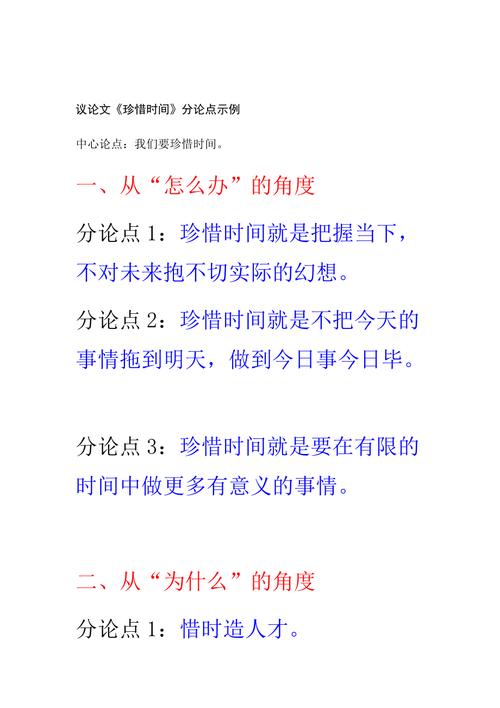 议论文《珍惜时间》分论点示例

中心论点：我们要珍惜时间。

一、从“怎么办”的角度

分论点 1：珍惜时间就是把握当下，不对未来抱不切实际的幻想。

分论点 2：珍惜时间就是不把今天的事情拖到明天，做到今日事今日毕。

分论点 3：珍惜时间就是要在有限的时间中做更多有意义的事情。

二、从“为什么”的角度

分论点 1：惜时造人才。